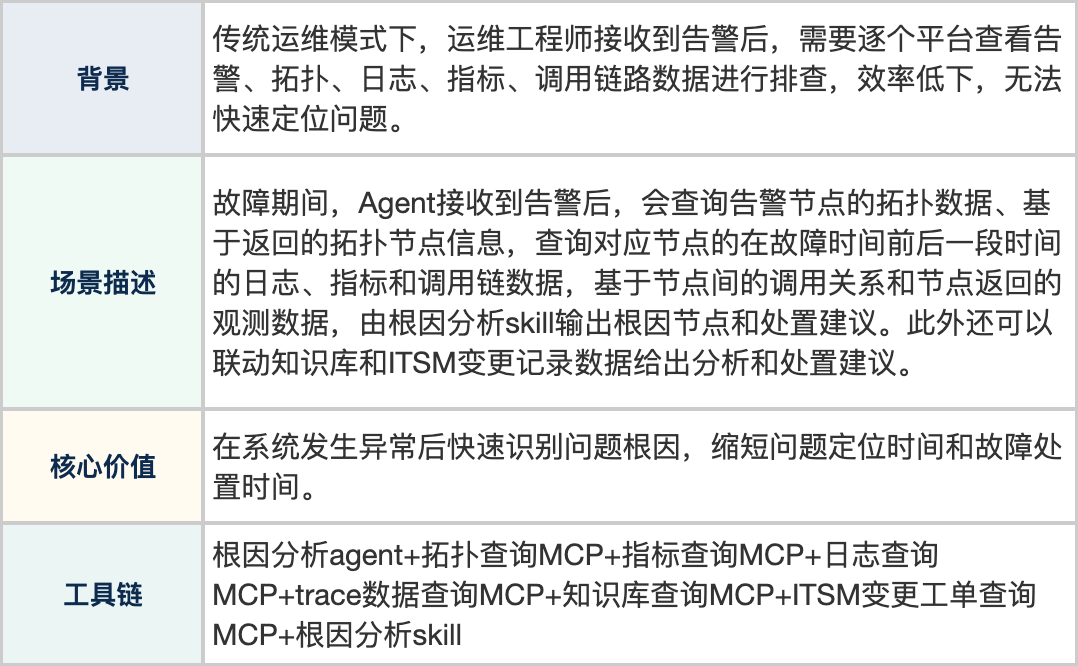 | 背景 | 传统运维模式下，运维工程师接收到告警后，需要逐个平台查看告警、拓扑、日志、指标、调用链路数据进行排查，效率低下，无法快速定位问题。 |
|---|---|
| 场景描述 | 故障期间，Agent接收到告警后，会查询告警节点的拓扑数据、基于返回的拓扑节点信息，查询对应节点的在故障时间前后一段时间的日志、指标和调用链数据，基于节点间的调用关系和节点返回的观测数据，由根因分析skill输出根因节点和处置建议。此外还可以联动知识库和ITSM变更记录数据给出分析和处置建议。 |
| 核心价值 | 在系统发生异常后快速识别问题根因，缩短问题定位时间和故障处置时间。 |
| 工具链 | 根因分析agent+拓扑查询MCP+指标查询MCP+日志查询MCP+trace数据查询MCP+知识库查询MCP+ITSM变更工单查询MCP+根因分析skill |